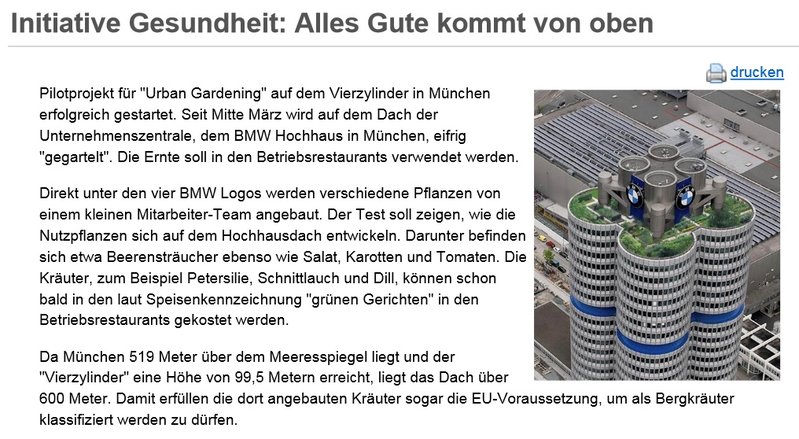 Initiative Gesundheit: Alles Gute kommt von oben

drucken

Pilotprojekt für "Urban Gardening" auf dem Vierzylinder in München erfolgreich gestartet. Seit Mitte März wird auf dem Dach der Unternehmenszentrale, dem BMW Hochhaus in München, eifrig "gegartelt". Die Ernte soll in den Betriebsrestaurants verwendet werden.

Direkt unter den vier BMW Logos werden verschiedene Pflanzen von einem kleinen Mitarbeiter-Team angebaut. Der Test soll zeigen, wie die Nutzpflanzen sich auf dem Hochhausdach entwickeln. Darunter befinden sich etwa Beerensträucher ebenso wie Salat, Karotten und Tomaten. Die Kräuter, zum Beispiel Petersilie, Schnittlauch und Dill, können schon bald in den laut Speisenkennzeichnung "grünen Gerichten" in den Betriebsrestaurants gekostet werden.

Da München 519 Meter über dem Meeresspiegel liegt und der "Vierzylinder" eine Höhe von 99,5 Metern erreicht, liegt das Dach über 600 Meter. Damit erfüllen die dort angebauten Kräuter sogar die EU-Voraussetzung, um als Bergkräuter klassifiziert werden zu dürfen.